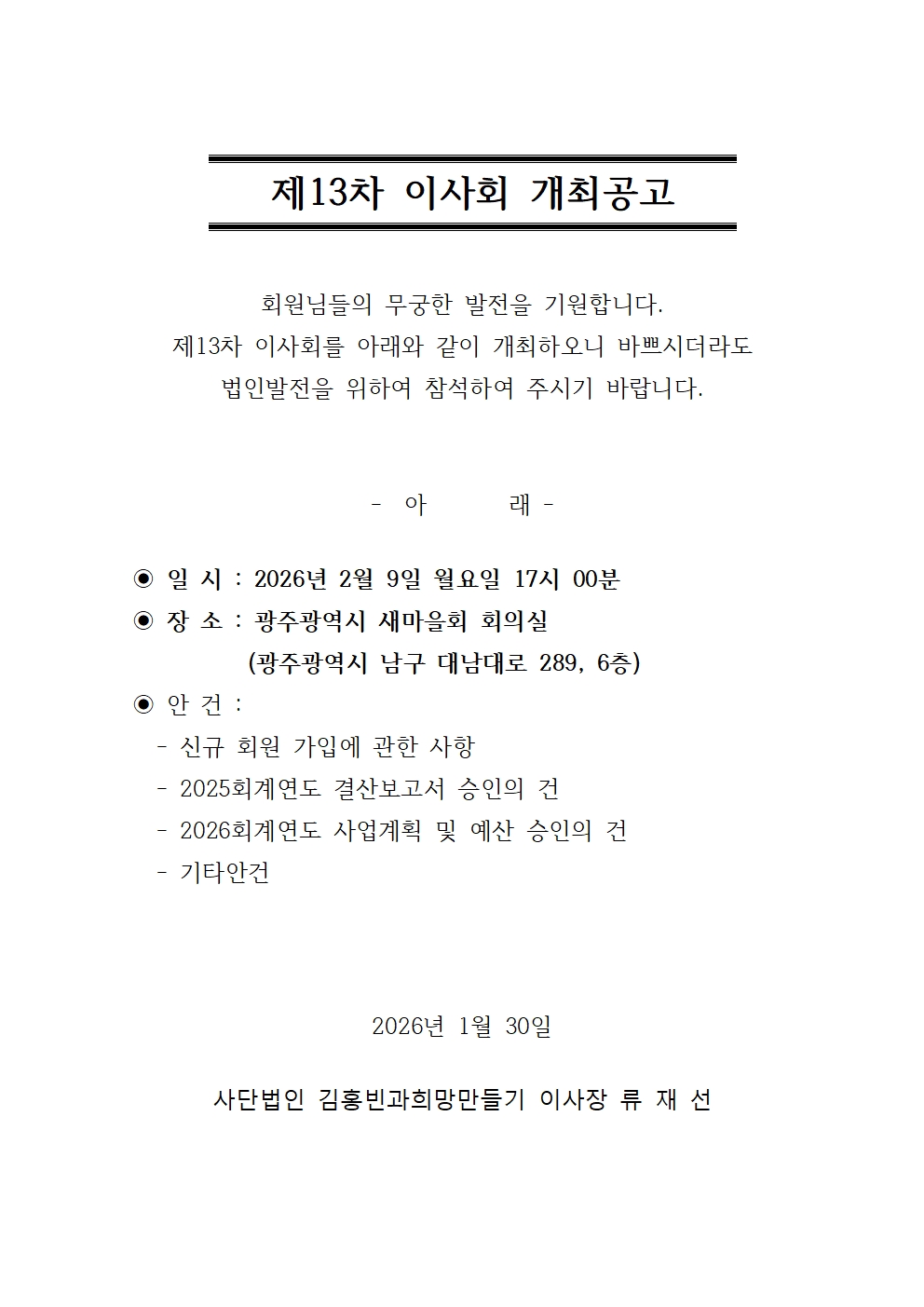 제13차 이사회 개최공고

회원님들의 무궁한 발전을 기원합니다.
제13차 이사회를 아래와 같이 개최하오니 바쁘시더라도
법인발전을 위하여 참석하여 주시기 바랍니다.

- 아 래 -

◉ 일 시 : 2026년 2월 9일 월요일 17시 00분
◉ 장 소 : 광주광역시 새마을회 회의실
(광주광역시 남구 대남대로 289, 6층)
◉ 안 건 :
- 신규 회원 가입에 관한 사항
- 2025회계연도 결산보고서 승인의 건
- 2026회계연도 사업계획 및 예산 승인의 건
- 기타안건

2026년 1월 30일

사단법인 김홍빈과희망만들기 이사장 류 재 선